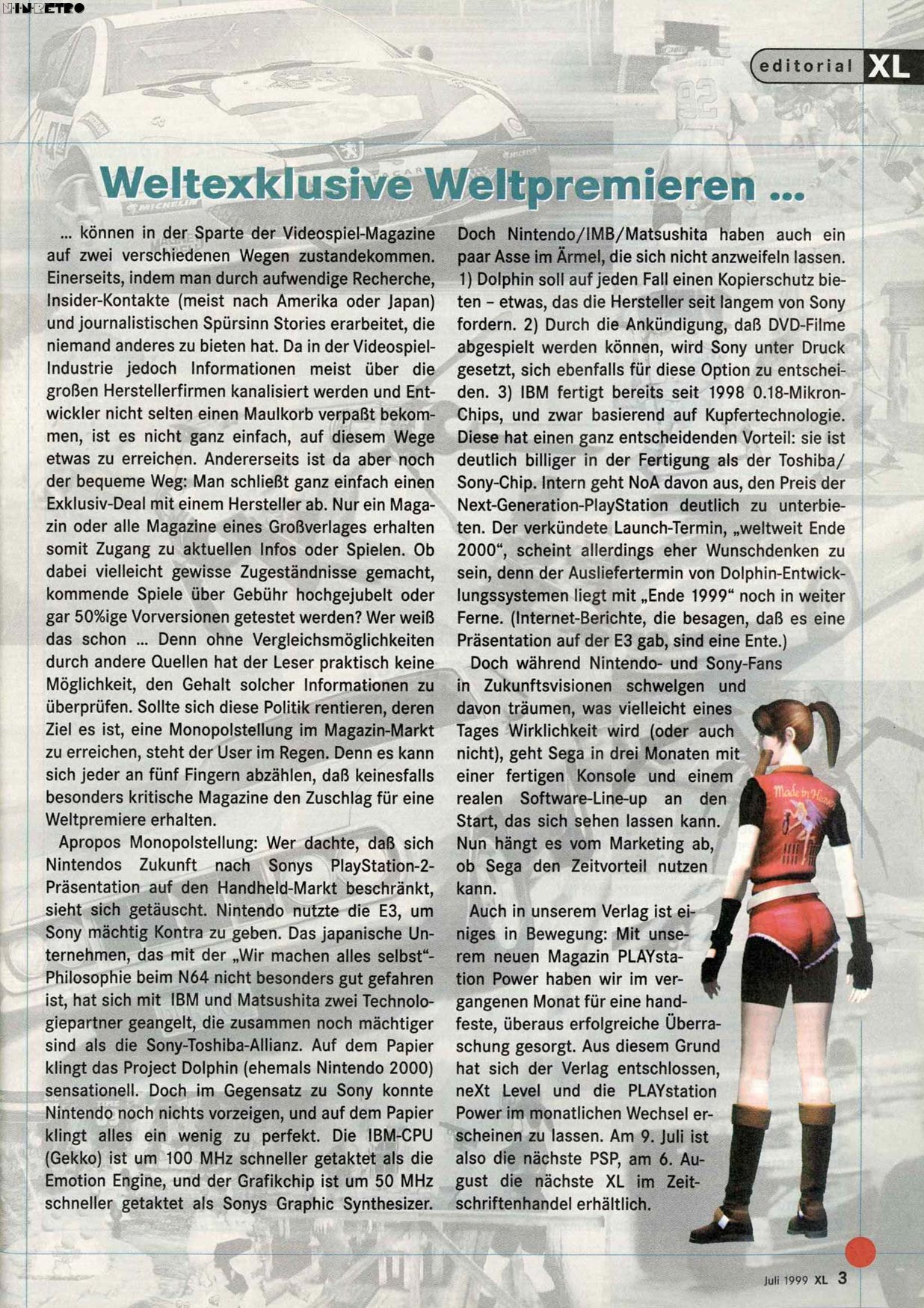 NINRETRO

editorial XL

Weltexklusive Weltpremieren ...

... können in der Sparte der Videospiel-Magazine auf zwei verschiedenen Wegen zustandekommen. Einerseits, indem man durch aufwendige Recherche, Insider-Kontakte (meist nach Amerika oder Japan) und journalistischen Spürsinn Stories erarbeitet, die niemand anderes zu bieten hat. Da in der Videospiel-Industrie jedoch Informationen meist über die großen Herstellerfirmen kanalisiert werden und Entwickler nicht selten einen Maulkorb verpaßt bekommen, ist es nicht ganz einfach, auf diesem Wege etwas zu erreichen. Andererseits ist da aber noch der bequeme Weg: Man schließt ganz einfach einen Exklusiv-Deal mit einem Hersteller ab. Nur ein Magazin oder alle Magazine eines Großverlages erhalten somit Zugang zu aktuellen Infos oder Spielen. Ob dabei vielleicht gewisse Zugeständnisse gemacht, kommende Spiele über Gebühr hochgejubelt oder gar 50%ige Vorversionen getestet werden? Wer weiß das schon ... Denn ohne Vergleichsmöglichkeiten durch andere Quellen hat der Leser praktisch keine Möglichkeit, den Gehalt solcher Informationen zu überprüfen. Sollte sich diese Politik rentieren, deren Ziel es ist, eine Monopolstellung im Magazin-Markt zu erreichen, steht der User im Regen. Denn es kann sich jeder an fünf Fingern abzählen, daß keinesfalls besonders kritische Magazine den Zuschlag für eine Weltpremiere erhalten.

Apropos Monopolstellung: Wer dachte, daß sich Nintendos Zukunft nach Sonys PlayStation-2-Präsentation auf den Handheld-Markt beschränkt, sieht sich getäuscht. Nintendo nutzte die E3, um Sony mächtig Kontra zu geben. Das japanische Unternehmen, das mit der „Wir machen alles selbst"-Philosophie beim N64 nicht besonders gut gefahren ist, hat sich mit IBM und Matsushita zwei Technologiepartner geangelt, die zusammen noch mächtiger sind als die Sony-Toshiba-Allianz. Auf dem Papier klingt das Project Dolphin (ehemals Nintendo 2000) sensationell. Doch im Gegensatz zu Sony konnte Nintendo noch nichts vorzeigen, und auf dem Papier klingt alles ein wenig zu perfekt. Die IBM-CPU (Gekko) ist um 100 MHz schneller getaktet als die Emotion Engine, und der Grafikchip ist um 50 MHz schneller getaktet als Sonys Graphic Synthesizer. Doch Nintendo/IMB/Matsushita haben auch ein paar Asse im Ärmel, die sich nicht anzweifeln lassen. 1) Dolphin soll auf jeden Fall einen Kopierschutz bieten – etwas, das die Hersteller seit langem von Sony fordern. 2) Durch die Ankündigung, daß DVD-Filme abgespielt werden können, wird Sony unter Druck gesetzt, sich ebenfalls für diese Option zu entscheiden. 3) IBM fertigt bereits seit 1998 0.18-Mikron-Chips, und zwar basierend auf Kupfertechnologie. Diese hat einen ganz entscheidenden Vorteil: sie ist deutlich billiger in der Fertigung als der Toshiba/Sony-Chip. Intern geht NoA davon aus, den Preis der Next-Generation-PlayStation deutlich zu unterbieten. Der verkündete Launch-Termin, „weltweit Ende 2000", scheint allerdings eher Wunschdenken zu sein, denn der Ausliefertermin von Dolphin-Entwicklungssystemen liegt mit „Ende 1999" noch in weiter Ferne. (Internet-Berichte, die besagen, daß es eine Präsentation auf der E3 gab, sind eine Ente.)

Doch während Nintendo- und Sony-Fans in Zukunftsvisionen schwelgen und davon träumen, was vielleicht eines Tages Wirklichkeit wird (oder auch nicht), geht Sega in drei Monaten mit einer fertigen Konsole und einem realen Software-Line-up an den Start, das sich sehen lassen kann. Nun hängt es vom Marketing ab, ob Sega den Zeitvorteil nutzen kann.

Auch in unserem Verlag ist einiges in Bewegung: Mit unserem neuen Magazin PLAYstation Power haben wir im vergangenen Monat für eine handfeste, überaus erfolgreiche Überraschung gesorgt. Aus diesem Grund hat sich der Verlag entschlossen, neXt Level und die PLAYstation Power im monatlichen Wechsel erscheinen zu lassen. Am 9. Juli ist also die nächste PSP, am 6. August die nächste XL im Zeitschriftenhandel erhältlich.

Made in Heaven

Juli 1999 XL 3